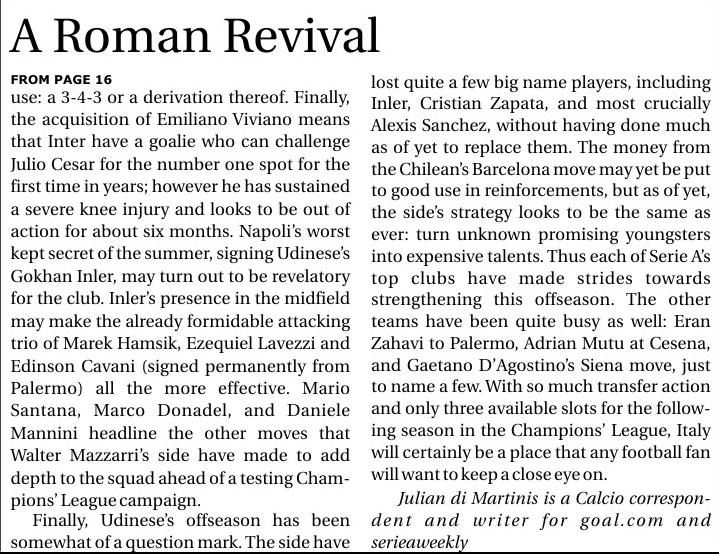 A Roman Revival

FROM PAGE 16

use: a 3-4-3 or a derivation thereof. Finally, the acquisition of Emiliano Viviano means that Inter have a goalie who can challenge Julio Cesar for the number one spot for the first time in years; however he has sustained a severe knee injury and looks to be out of action for about six months. Napoli's worst kept secret of the summer, signing Udinese's Gokhan Inler, may turn out to be revelatory for the club. Inler's presence in the midfield may make the already formidable attacking trio of Marek Hamsik, Ezequiel Lavezzi and Edinson Cavani (signed permanently from Palermo) all the more effective. Mario Santana, Marco Donadel, and Daniele Mannini headline the other moves that Walter Mazzarri's side have made to add depth to the squad ahead of a testing Champions' League campaign.

Finally, Udinese's offseason has been somewhat of a question mark. The side have lost quite a few big name players, including Inler, Cristian Zapata, and most crucially Alexis Sanchez, without having done much as of yet to replace them. The money from the Chilean's Barcelona move may yet be put to good use in reinforcements, but as of yet, the side's strategy looks to be the same as ever: turn unknown promising youngsters into expensive talents. Thus each of Serie A's top clubs have made strides towards strengthening this offseason. The other teams have been quite busy as well: Eran Zahavi to Palermo, Adrian Mutu at Cesena, and Gaetano D'Agostino's Siena move, just to name a few. With so much transfer action and only three available slots for the following season in the Champions' League, Italy will certainly be a place that any football fan will want to keep a close eye on.

Julian di Martinis is a Calcio correspondent and writer for goal.com and serieaweekly